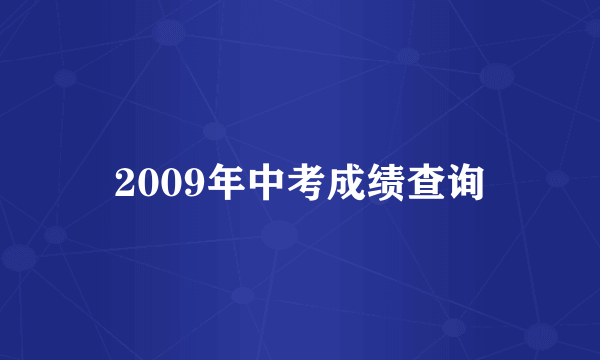 2009年中考成绩查询